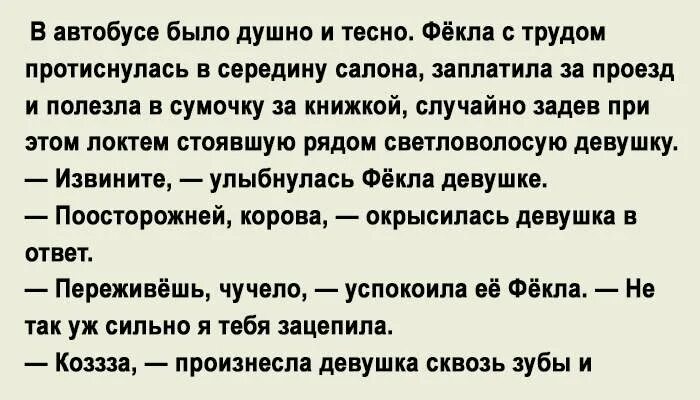 В автобусе было душно и тесно. Фёкла с трудом протиснулась в середину салона, заплатила за проезд и полезла в сумочку за книжкой, случайно задев при этом локтем стоявшую рядом светловолосую девушку.
— Извините, — улыбнулась Фёкла девушке.
— Поосторожней, корова, — окрысилась девушка в ответ.
— Переживёшь, чучело, — успокоила её Фёкла. — Не так уж сильно я тебя зацепила.
— Коззза, — произнесла девушка сквозь зубы и